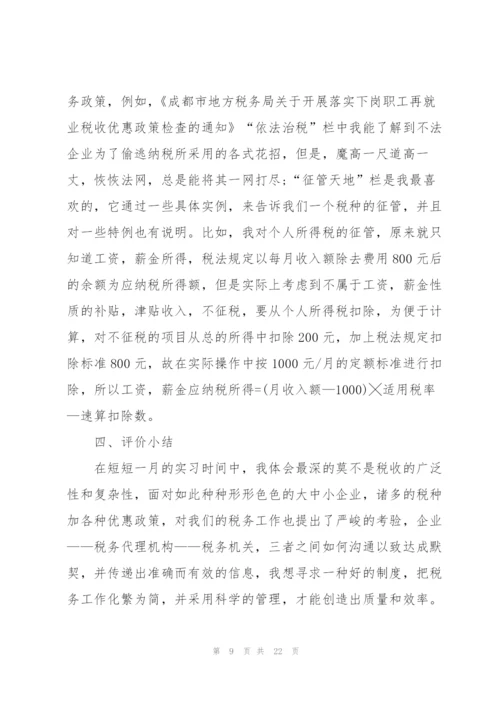 务政策，例如，《成都市地方税务局关于开展落实下岗职工再就业税收优惠政策检查的通知》“依法治税”栏中我能了解到不法企业为了偷逃纳税所采用的各式花招，但是，魔高一尺道高一丈，恢恢法网，总是能将其一网打尽;“征管天地”栏是我最喜欢的，它通过一些具体实例，来告诉我们一个税种的征管，并且对一些特例也有说明。比如，我对个人所得税的征管，原来就只知道工资，薪金所得，税法规定以每月收入额除去费用800元后的余额为应纳税所得额，但是实际上考虑到不属于工资，薪金性质的补贴，津贴收入，不征税，要从个人所得税扣除，为便于计算，对不征税的项目从总的所得中扣除200元，加上税法规定扣除标准800元，故在实际操作中按1000元/月的定额标准进行扣除，所以工资，薪金应纳税所得=(月收入额—1000)╳适用税率—速算扣除数。

四、评价小结

在短短一月的实习时间中，我体会最深的莫不是税收的广泛性和复杂性，面对如此种种形形色色的大中小企业，诸多的税种加各种优惠政策，对我们的税务工作也提出了严峻的考验，企业——税务代理机构——税务机关，三者之间如何沟通以致达成默契，并传递出准确而有效的信息，我想寻求一种好的制度，把税务工作化繁为简，并采用科学的管理，才能创造出质量和效率。

第 9 页 共 22 页